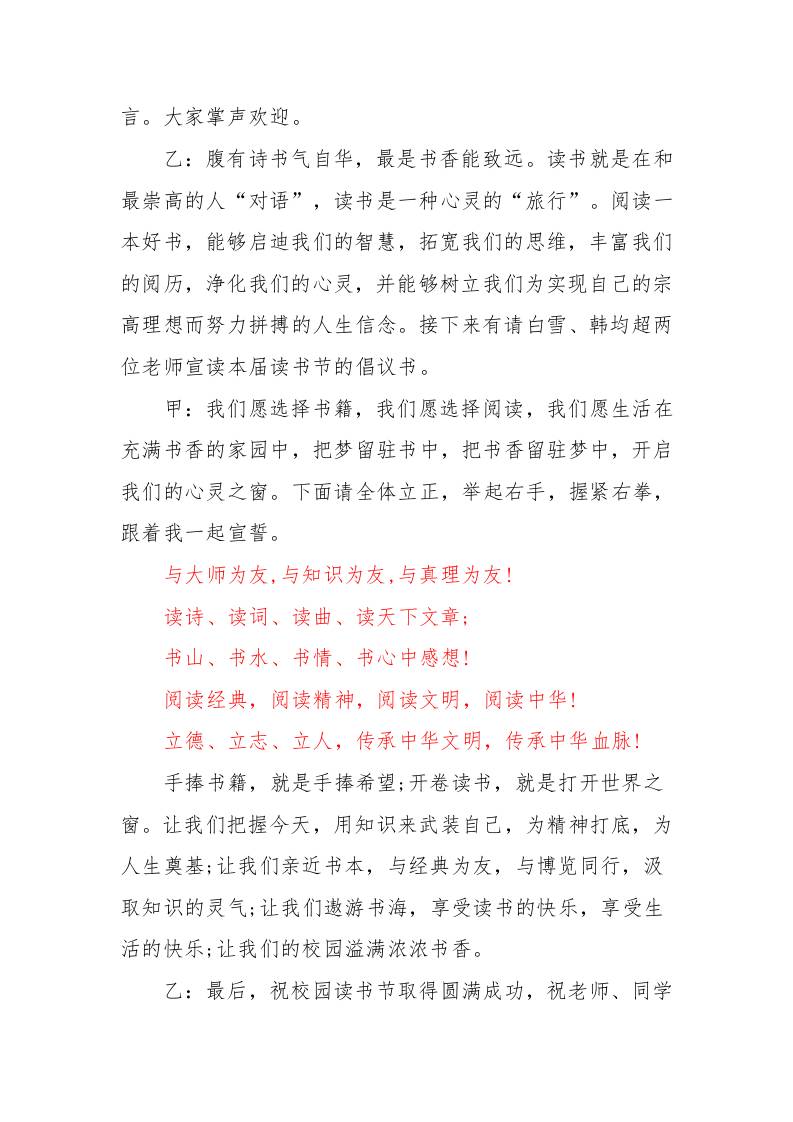 言。大家掌声欢迎。

乙：腹有诗书气自华，最是书香能致远。读书就是在和最崇高的人“对语”，读书是一种心灵的“旅行”。阅读一本好书，能够启迪我们的智慧，拓宽我们的思维，丰富我们的阅历，净化我们的心灵，并能够树立我们为实现自己的宗高理想而努力拼搏的人生信念。接下来有请白雪、韩均超两位老师宣读本届读书节的倡议书。

甲：我们愿选择书籍，我们愿选择阅读，我们愿生活在充满书香的家园中，把梦留驻书中，把书香留驻梦中，开启我们的心灵之窗。下面请全体立正，举起右手，握紧右拳，跟着我一起宣誓。

与大师为友,与知识为友,与真理为友!

读诗、读词、读曲、读天下文章;

书山、书水、书情、书心中感想!

阅读经典，阅读精神，阅读文明，阅读中华!

立德、立志、立人，传承中华文明，传承中华血脉!

手捧书籍，就是手捧希望;开卷读书，就是打开世界之窗。让我们把握今天，用知识来武装自己，为精神打底，为人生奠基;让我们亲近书本，与经典为友，与博览同行，汲取知识的灵气;让我们遨游书海，享受读书的快乐，享受生活的快乐;让我们的校园溢满浓浓书香。

乙：最后，祝校园读书节取得圆满成功，祝老师、同学